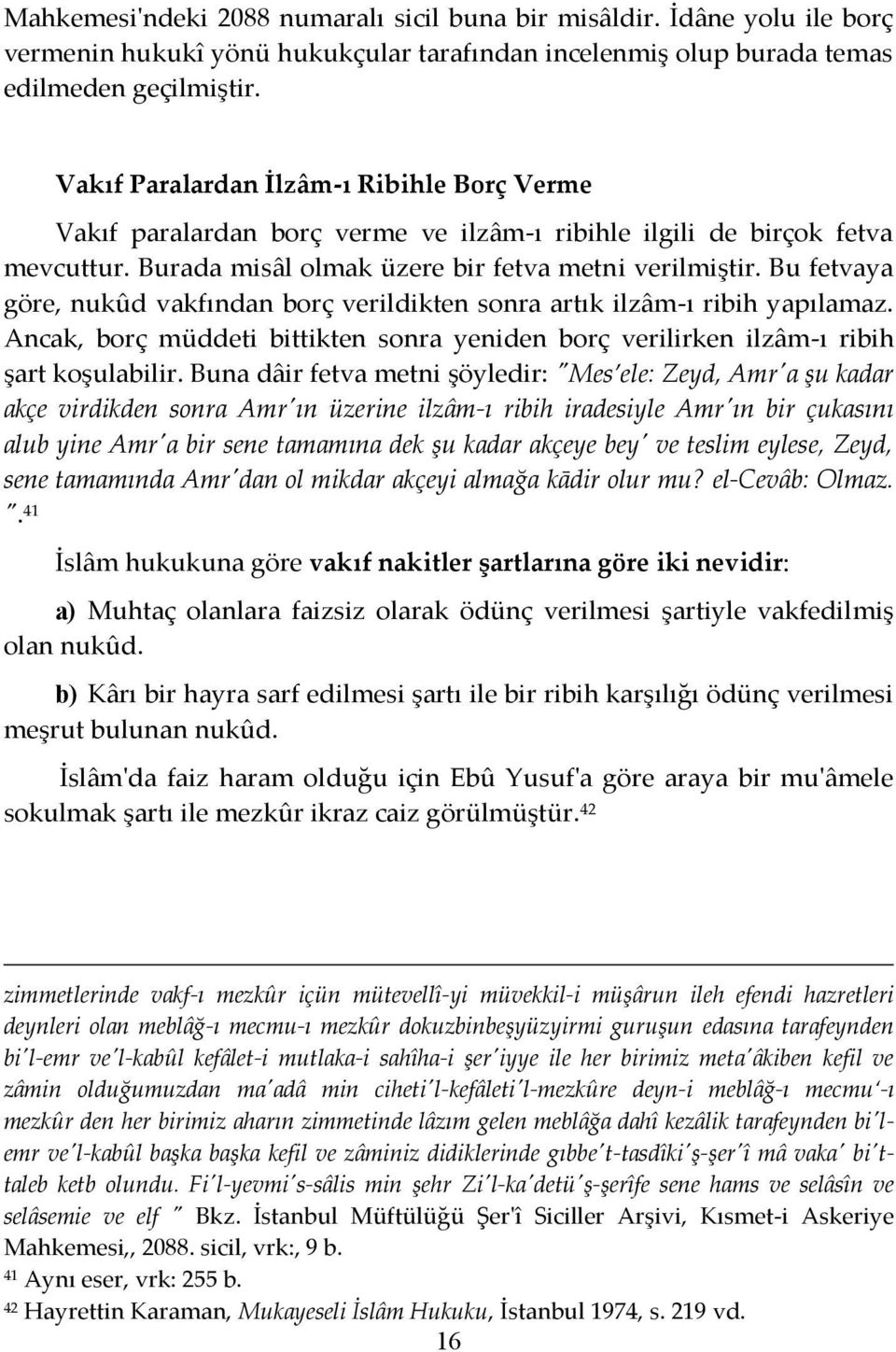 Mahkemesi'ndeki 2088 numaralı sicil buna bir misâldir. İdâne yolu ile borç vermenin hukukî yönü hukukçular tarafından incelenmiş olup burada temas edilmeden geçilmiştir.

Vakıf Paralardan İlzâm-ı Ribihle Borç Verme

Vakıf paralardan borç verme ve ilzâm-ı ribihle ilgili de birçok fetva mevcuttur. Burada misâl olmak üzere bir fetva metni verilmiştir. Bu fetvaya göre, nukûd vakfından borç verildikten sonra artık ilzâm-ı ribih yapılamaz. Ancak, borç müddeti bittikten sonra yeniden borç verilirken ilzâm-ı ribih şart koşulabilir. Buna dâir fetva metni şöyledir: "Mes'ele: Zeyd, Amr'a şu kadar akçe virdikden sonra Amr'ın üzerine ilzâm-ı ribih iradesiyle Amr'ın bir çukasını alub yine Amr'a bir sene tamamına dek şu kadar akçeye bey' ve teslim eylese, Zeyd, sene tamamında Amr'dan ol mikdar akçeyi almağa kādir olur mu? el-Cevâb: Olmaz. ".41

İslâm hukukuna göre vakıf nakitler şartlarına göre iki nevidir:

a) Muhtaç olanlara faizsiz olarak ödünç verilmesi şartiyle vakfedilmiş olan nukûd.

b) Kârı bir hayra sarf edilmesi şartı ile bir ribih karşılığı ödünç verilmesi meşrut bulunan nukûd.

İslâm'da faiz haram olduğu için Ebû Yusuf'a göre araya bir mu'âmele sokulmak şartı ile mezkûr ikraz caiz görülmüştür.42

zimmetlerinde vakf-ı mezkûr içün mütevellî-yi müvekkil-i müşârun ileh efendi hazretleri deynleri olan meblâğ-ı mecmu-ı mezkûr dokuzbinbeşyüzyirmi guruşun edasına tarafeynden bi'l-emr ve'l-kabûl kefâlet-i mutlaka-i sahîha-i şer'iyye ile her birimiz meta'âkiben kefil ve zâmin olduğumuzdan ma'adâ min ciheti'l-kefâleti'l-mezkûre deyn-i meblâğ-ı mecmu'-ı mezkûr den her birimiz aharın zimmetinde lâzım gelen meblâğa dahî kezâlik tarafeynden bi'l-emr ve'l-kabûl başka başka kefil ve zâminiz didiklerinde gıbbe't-tasdîki'ş-şer'î mâ vaka' bi't-taleb ketb olundu. Fi'l-yevmi's-sâlis min şehr Zi'l-ka'detü'ş-şerîfe sene hams ve selâsîn ve selâsemie ve elf " Bkz. İstanbul Müftülüğü Şer'î Siciller Arşivi, Kısmet-i Askeriye Mahkemesi,, 2088. sicil, vrk:, 9 b.
41 Aynı eser, vrk: 255 b.
42 Hayrettin Karaman, Mukayeseli İslâm Hukuku, İstanbul 1974, s. 219 vd.

16